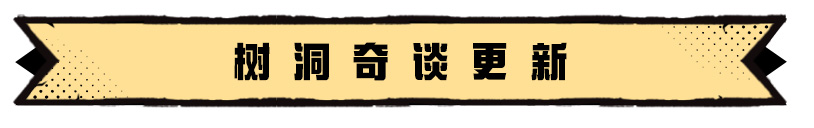 树洞奇谈更新